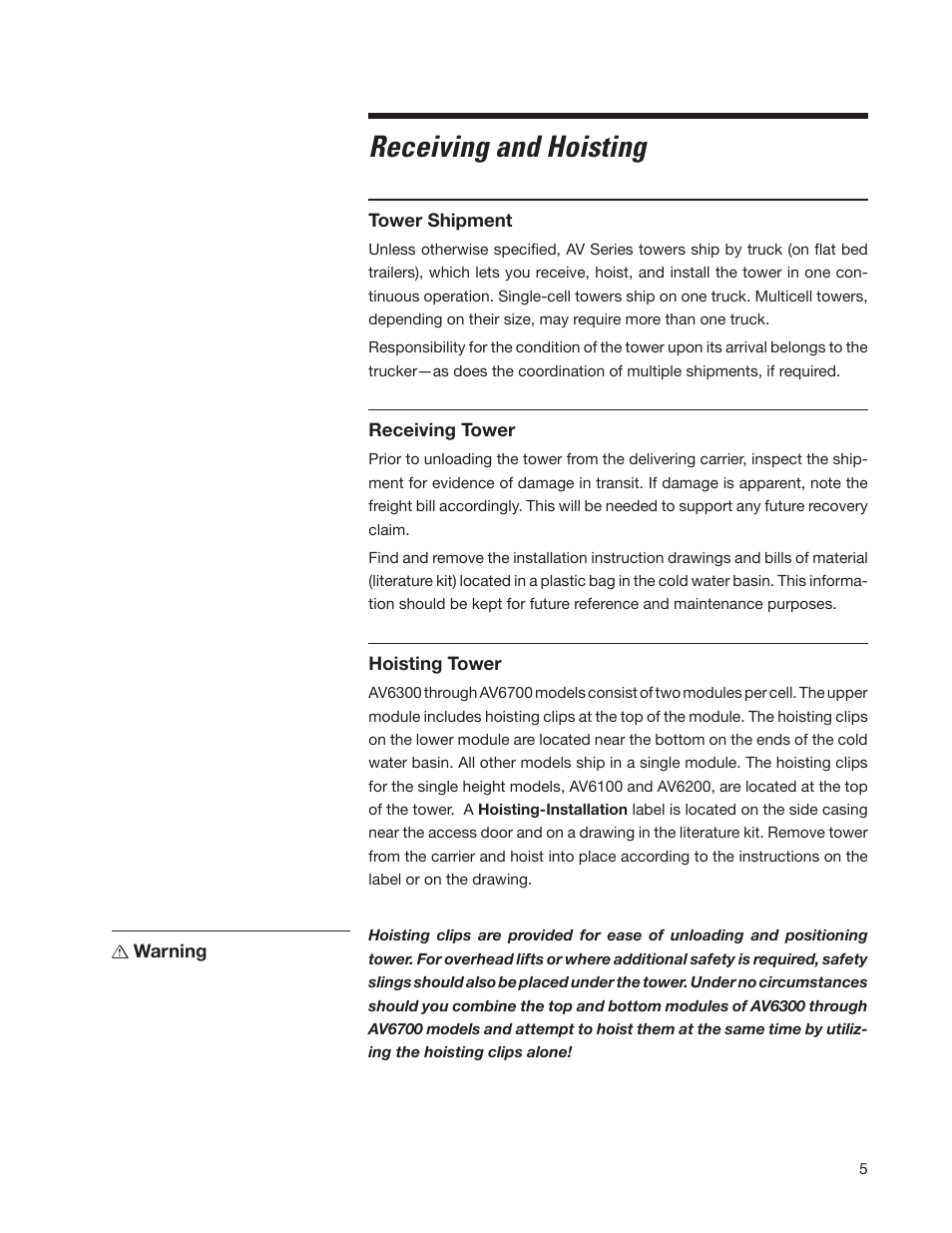 Receiving and Hoisting

Tower Shipment

Unless otherwise specified, AV Series towers ship by truck (on flat bed trailers), which lets you receive, hoist, and install the tower in one continuous operation. Single-cell towers ship on one truck. Multicell towers, depending on their size, may require more than one truck.

Responsibility for the condition of the tower upon its arrival belongs to the trucker—as does the coordination of multiple shipments, if required.

Receiving Tower

Prior to unloading the tower from the delivering carrier, inspect the shipment for evidence of damage in transit. If damage is apparent, note the freight bill accordingly. This will be needed to support any future recovery claim.

Find and remove the installation instruction drawings and bills of material (literature kit) located in a plastic bag in the cold water basin. This information should be kept for future reference and maintenance purposes.

Hoisting Tower

AV6300 through AV6700 models consist of two modules per cell. The upper module includes hoisting clips at the top of the module. The hoisting clips on the lower module are located near the bottom on the ends of the cold water basin. All other models ship in a single module. The hoisting clips for the single height models, AV6100 and AV6200, are located at the top of the tower. A Hoisting-Installation label is located on the side casing near the access door and on a drawing in the literature kit. Remove tower from the carrier and hoist into place according to the instructions on the label or on the drawing.

⚠ Warning

Hoisting clips are provided for ease of unloading and positioning tower. For overhead lifts or where additional safety is required, safety slings should also be placed under the tower. Under no circumstances should you combine the top and bottom modules of AV6300 through AV6700 models and attempt to hoist them at the same time by utilizing the hoisting clips alone!

5